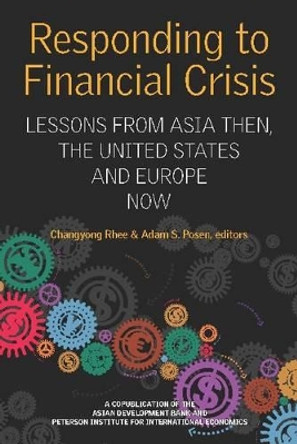 Responding to Financial Crisis

LESSONS FROM ASIA THEN, THE UNITED STATES AND EUROPE NOW

Changyong Rhee & Adam S. Posen, editors

A COPUBLICATION OF THE ASIAN DEVELOPMENT BANK AND PETERSON INSTITUTE FOR INTERNATIONAL ECONOMICS